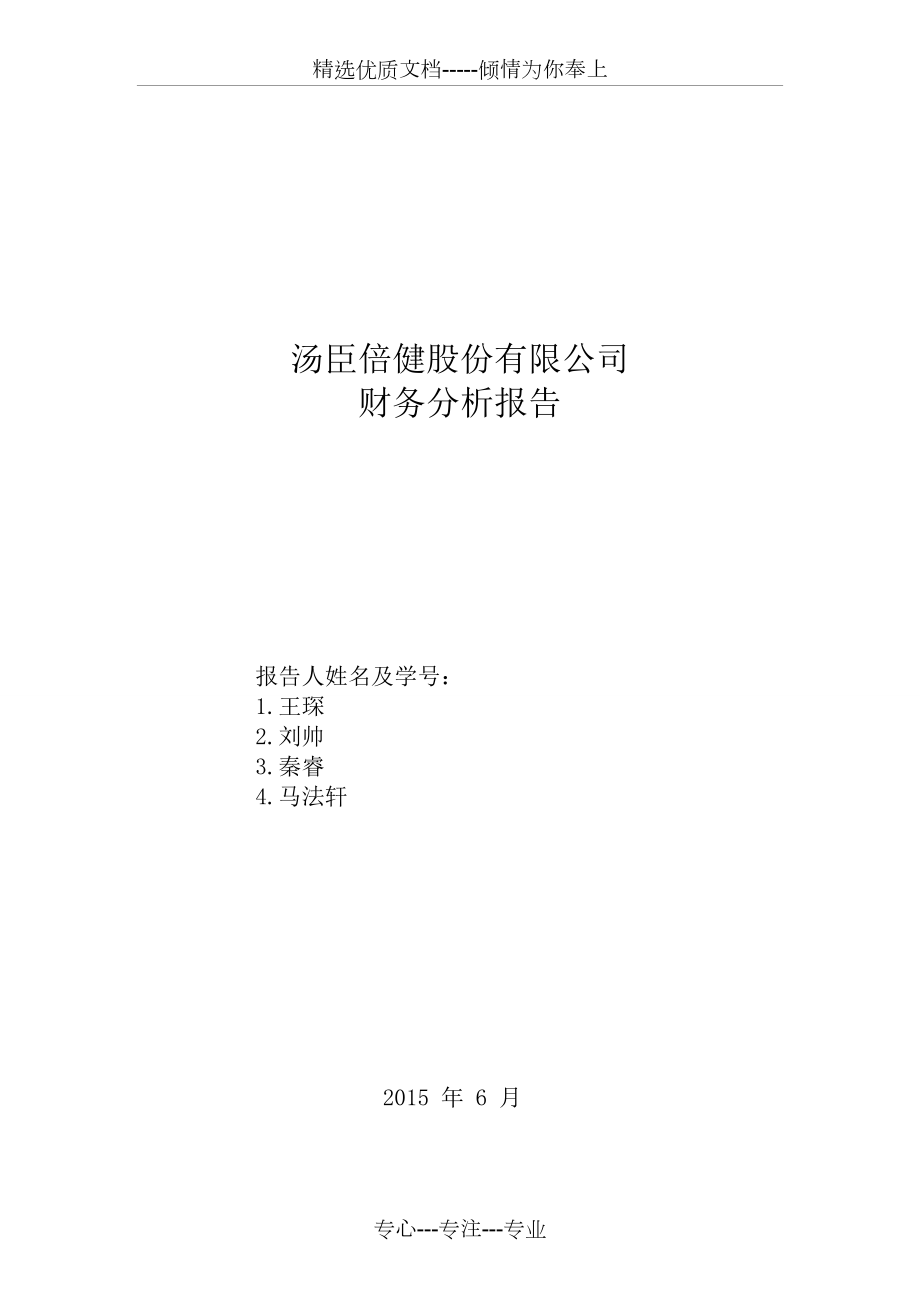 精选优质文档-----倾情为你奉上

汤臣倍健股份有限公司
财务分析报告

报告人姓名及学号：
1.王琛
2.刘帅
3.秦睿
4.马法轩

2015 年 6 月

专心---专注---专业